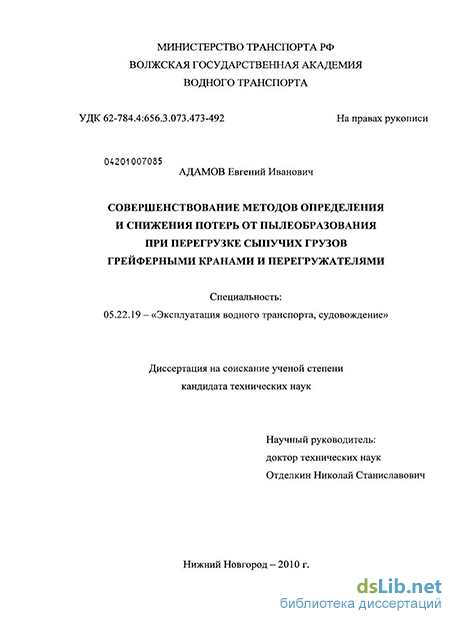 МИНИСТЕРСТВО ТРАНСПОРТА РФ
ВОЛЖСКАЯ ГОСУДАРСТВЕННАЯ АКАДЕМИЯ
ВОДНОГО ТРАНСПОРТА

УДК 62-784.4:656.3.073.473-492

На правах рукописи

04201007085

АДАМОВ Евгений Иванович

СОВЕРШЕНСТВОВАНИЕ МЕТОДОВ ОПРЕДЕЛЕНИЯ И СНИЖЕНИЯ ПОТЕРЬ ОТ ПЫЛЕОБРАЗОВАНИЯ ПРИ ПЕРЕГРУЗКЕ СЫПУЧИХ ГРУЗОВ ГРЕЙФЕРНЫМИ КРАНАМИ И ПЕРЕГРУЖАТЕЛЯМИ

Специальность:
05.22.19 – «Эксплуатация водного транспорта, судовождение»

Диссертация на соискание ученой степени
кандидата технических наук

Научный руководитель:
доктор технических наук
Отделкин Николай Станиславович

Нижний Новгород – 2010 г.

dsLib.net
библиотека диссертаций